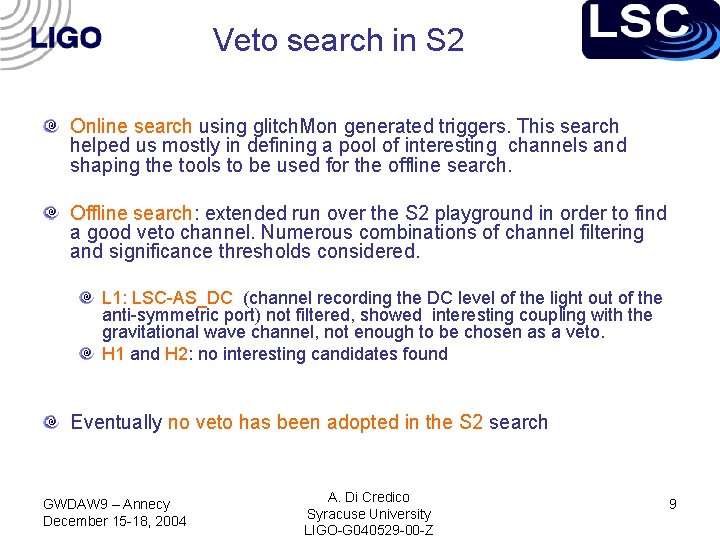 LIGO

Veto search in S2

LSC

• Online search using glitchMon generated triggers. This search helped us mostly in defining a pool of interesting channels and shaping the tools to be used for the offline search.

• Offline search: extended run over the S2 playground in order to find a good veto channel. Numerous combinations of channel filtering and significance thresholds considered.

• L1: LSC-AS_DC (channel recording the DC level of the light out of the anti-symmetric port) not filtered, showed interesting coupling with the gravitational wave channel, not enough to be chosen as a veto.
• H1 and H2: no interesting candidates found

• Eventually no veto has been adopted in the S2 search

GWDAW9 – Annecy
December 15-18, 2004

A. Di Credico
Syracuse University
LIGO-G040529-00-Z

9